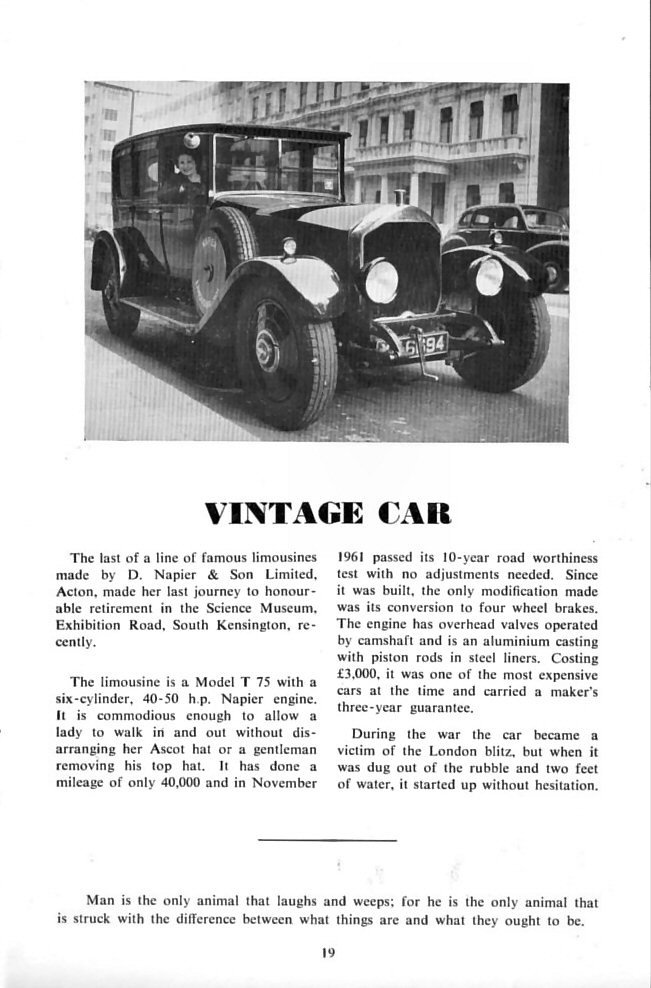 VINTAGE CAR

The last of a line of famous limousines made by D. Napier & Son Limited, Acton, made her last journey to honourable retirement in the Science Museum, Exhibition Road, South Kensington, recently.

The limousine is a Model T 75 with a six-cylinder, 40-50 h.p. Napier engine. It is commodious enough to allow a lady to walk in and out without disarranging her Ascot hat or a gentleman removing his top hat. It has done a mileage of only 40,000 and in November 1961 passed its 10-year road worthiness test with no adjustments needed. Since it was built, the only modification made was its conversion to four wheel brakes. The engine has overhead valves operated by camshaft and is an aluminium casting with piston rods in steel liners. Costing £3,000, it was one of the most expensive cars at the time and carried a maker's three-year guarantee.

During the war the car became a victim of the London blitz, but when it was dug out of the rubble and two feet of water, it started up without hesitation.

Man is the only animal that laughs and weeps; for he is the only animal that is struck with the difference between what things are and what they ought to be.

19